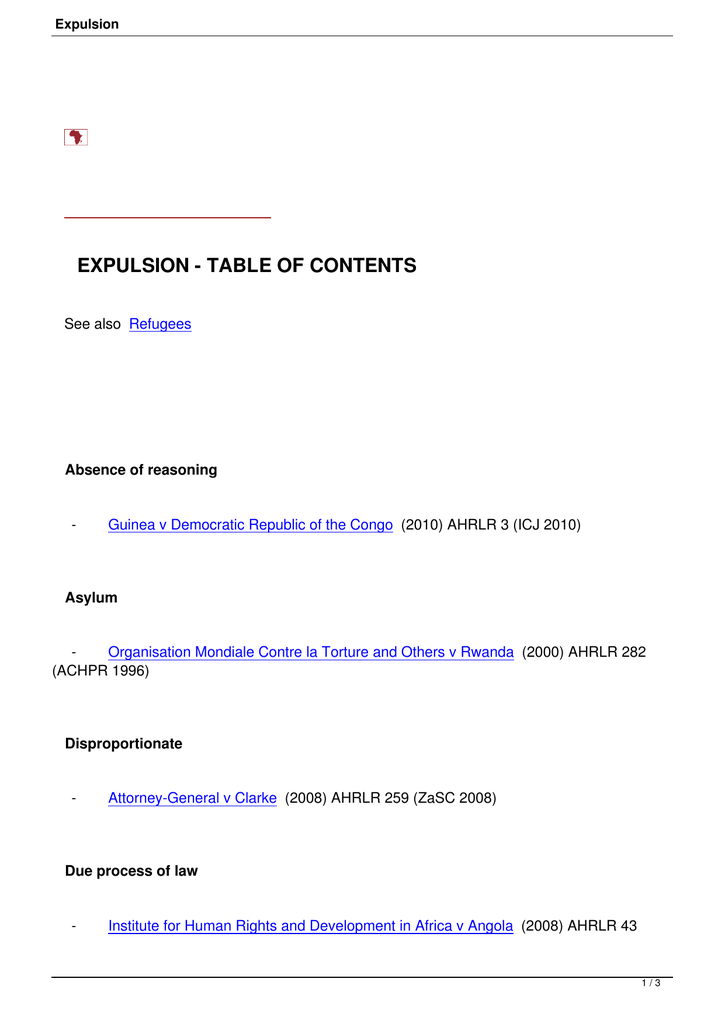 Expulsion

EXPULSION - TABLE OF CONTENTS

See also Refugees

Absence of reasoning

- Guinea v Democratic Republic of the Congo (2010) AHRLR 3 (ICJ 2010)

Asylum

- Organisation Mondiale Contre la Torture and Others v Rwanda (2000) AHRLR 282 (ACHPR 1996)

Disproportionate

- Attorney-General v Clarke (2008) AHRLR 259 (ZaSC 2008)

Due process of law

- Institute for Human Rights and Development in Africa v Angola (2008) AHRLR 43

1 / 3